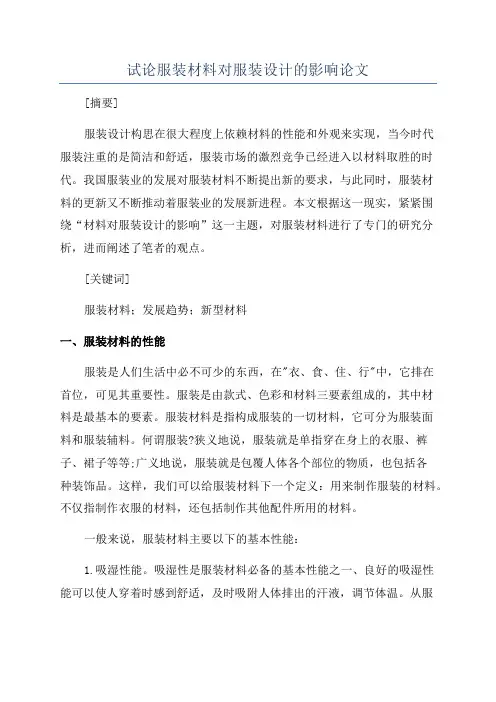 试论服装材料对服装设计的影响论文

[摘要]

服装设计构思在很大程度上依赖材料的性能和外观来实现，当今时代服装注重的是简洁和舒适，服装市场的激烈竞争已经进入以材料取胜的时代。我国服装业的发展对服装材料不断提出新的要求，与此同时，服装材料的更新又不断推动着服装业的发展新进程。本文根据这一现实，紧紧围绕“材料对服装设计的影响”这一主题，对服装材料进行了专门的研究分析，进而阐述了笔者的观点。

[关键词]

服装材料；发展趋势；新型材料

一、服装材料的性能

服装是人们生活中必不可少的东西，在"衣、食、住、行"中，它排在首位，可见其重要性。服装是由款式、色彩和材料三要素组成的，其中材料是最基本的要素。服装材料是指构成服装的一切材料，它可分为服装面料和服装辅料。何谓服装?狭义地说，服装就是单指穿在身上的衣服、裤子、裙子等等;广义地说，服装就是包覆人体各个部位的物质，也包括各种装饰品。这样，我们可以给服装材料下一个定义：用来制作服装的材料。不仅指制作衣服的材料，还包括制作其他配件所用的材料。

一般来说，服装材料主要以下的基本性能：

1.吸湿性能。吸湿性是服装材料必备的基本性能之一、良好的吸湿性能可以使人穿着时感到舒适，及时吸附人体排出的汗液，调节体温。从服